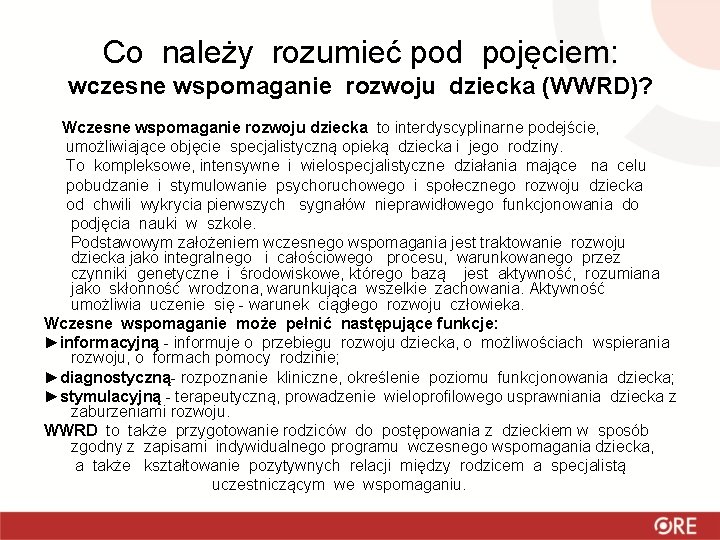 Co należy rozumieć pod pojęciem:
wczesne wspomaganie rozwoju dziecka (WWRD)?

Wczesne wspomaganie rozwoju dziecka to interdyscyplinarne podejście, umożliwiające objęcie specjalistyczną opieką dziecka i jego rodziny. To kompleksowe, intensywne i wielospecjalistyczne działania mające na celu pobudzanie i stymulowanie psychoruchowego i społecznego rozwoju dziecka od chwili wykrycia pierwszych sygnałów nieprawidłowego funkcjonowania do podjęcia nauki w szkole.

Podstawowym założeniem wczesnego wspomagania jest traktowanie rozwoju dziecka jako integralnego i całościowego procesu, warunkowanego przez czynniki genetyczne i środowiskowe, którego bazą jest aktywność, rozumiana jako skłonność wrodzona, warunkująca wszelkie zachowania. Aktywność umożliwia uczenie się - warunek ciągłego rozwoju człowieka.

Wczesne wspomaganie może pełnić następujące funkcje:
►informacyjną - informuje o przebiegu rozwoju dziecka, o możliwościach wspierania rozwoju, o formach pomocy rodzinie;
►diagnostyczną- rozpoznanie kliniczne, określenie poziomu funkcjonowania dziecka;
►stymulacyjną - terapeutyczną, prowadzenie wieloprofilowego usprawniania dziecka z zaburzeniami rozwoju.

WWRD to także przygotowanie rodziców do postępowania z dzieckiem w sposób zgodny z zapisami indywidualnego programu wczesnego wspomagania dziecka, a także kształtowanie pozytywnych relacji między rodzicem a specjalistą uczestniczącym we wspomaganiu.

ORE